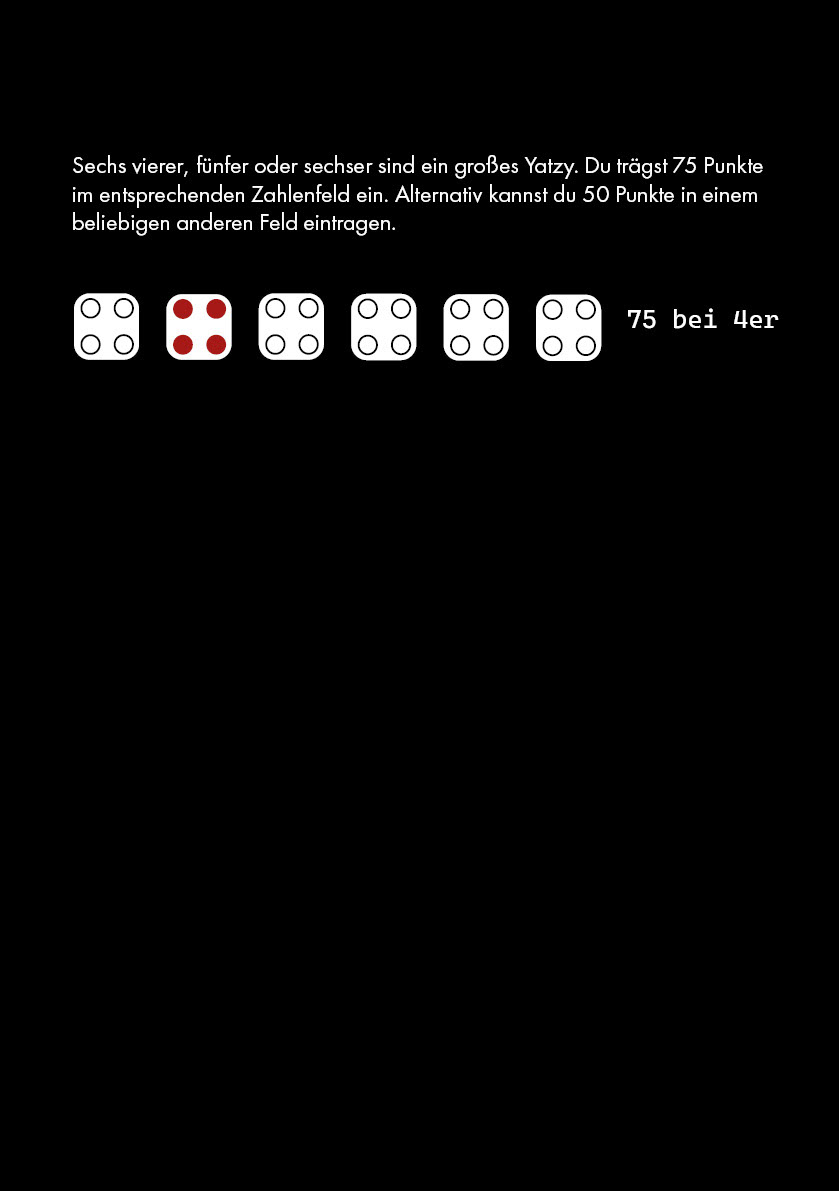 Sechs vierer, fünfer oder sechser sind ein großes Yatzy. Du trägst 75 Punkte im entsprechenden Zahlenfeld ein. Alternativ kannst du 50 Punkte in einem beliebigen anderen Feld eintragen.

75 bei 4er